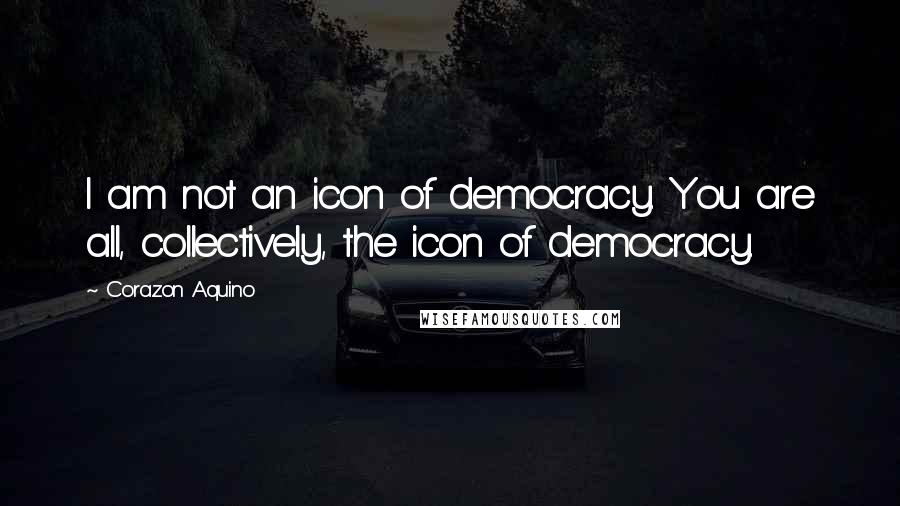 I am not an icon of democracy. You are all, collectively, the icon of democracy.

~ Corazon Aquino

WISEFAMOUSQUOTES.COM